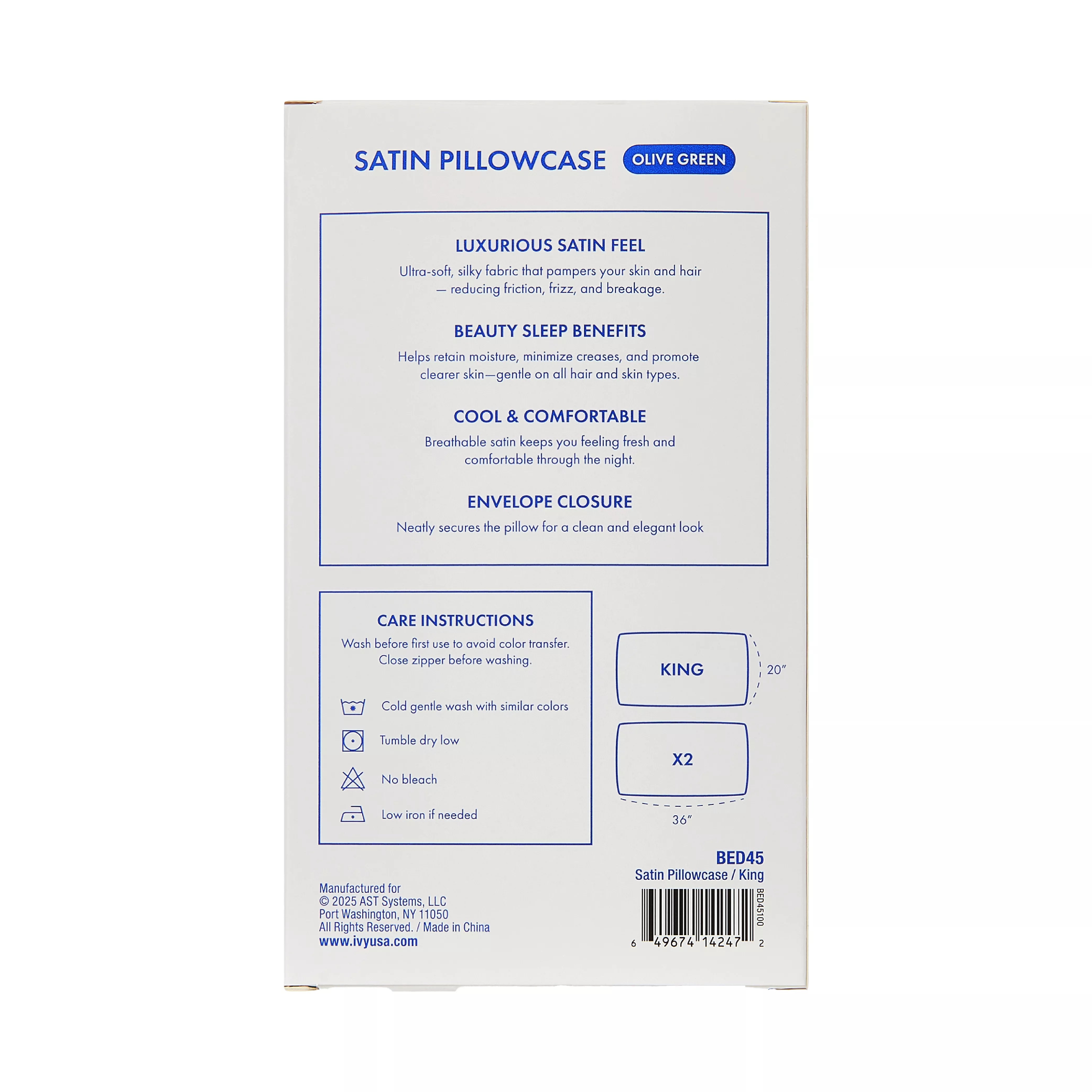 SATIN PILLOWCASE OLIVE GREEN

LUXURIOUS SATIN FEEL

Ultra-soft, silky fabric that pampers your skin and hair — reducing friction, frizz, and breakage.

BEAUTY SLEEP BENEFITS

Helps retain moisture, minimize creases, and promote clearer skin—gentle on all hair and skin types.

COOL & COMFORTABLE

Breathable satin keeps you feeling fresh and comfortable through the night.

ENVELOPE CLOSURE

Neatly secures the pillow for a clean and elegant look

CARE INSTRUCTIONS

Wash before first use to avoid color transfer. Close zipper before washing.

Cold gentle wash with similar colors

Tumble dry low

No bleach

Low iron if needed

KING

20"

X2

36"

BED45
Satin Pillowcase / King

Manufactured for
© 2025 AST Systems, LLC
Port Washington, NY 11050
All Rights Reserved. / Made in China
www.ivyusa.com

BED45100

6 49674 14247 2